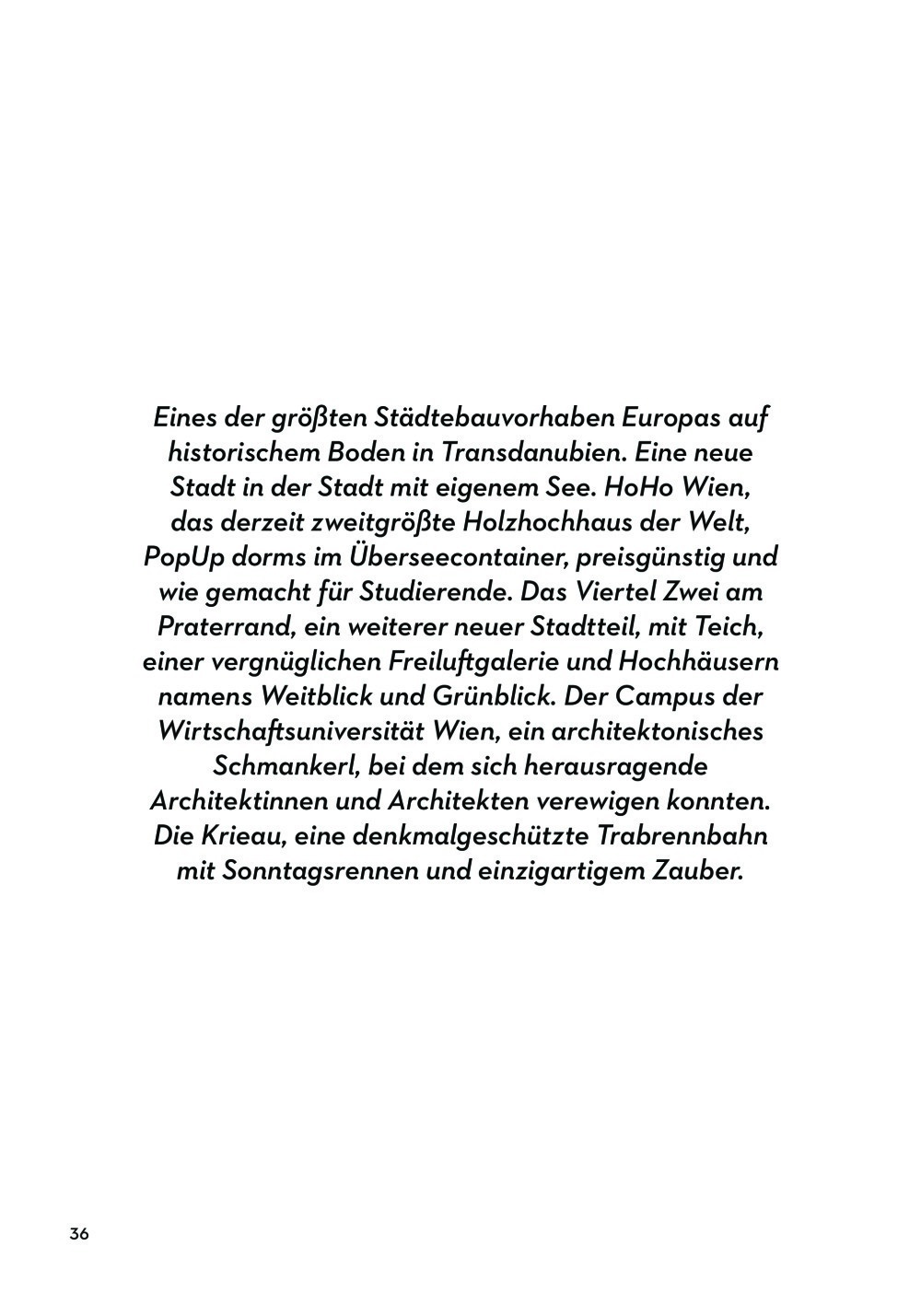 Eines der größten Städtebauvorhaben Europas auf historischem Boden in Transdanubien. Eine neue Stadt in der Stadt mit eigenem See. HoHo Wien, das derzeit zweitgrößte Holzhochhaus der Welt, PopUp dorms im Überseecontainer, preisgünstig und wie gemacht für Studierende. Das Viertel Zwei am Praterrand, ein weiterer neuer Stadtteil, mit Teich, einer vergnüglichen Freiluftgalerie und Hochhäusern namens Weitblick und Grünblick. Der Campus der Wirtschaftsuniversität Wien, ein architektonisches Schmankerl, bei dem sich herausragende Architektinnen und Architekten verewigen konnten. Die Krieau, eine denkmalgeschützte Trabrennbahn mit Sonntagsrennen und einzigartigem Zauber.

36